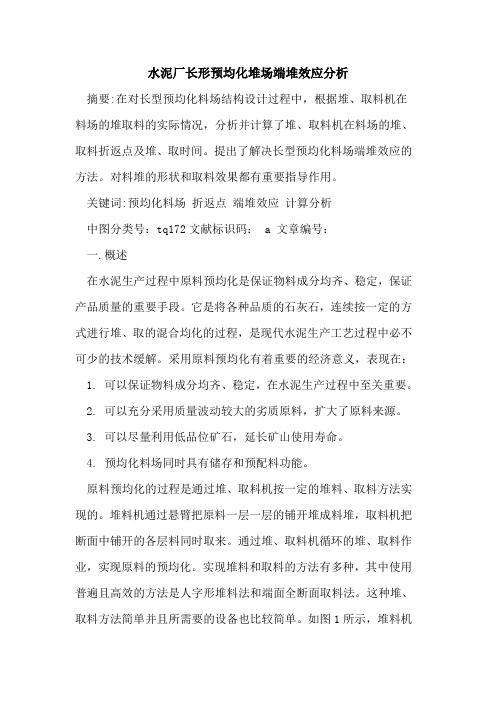 水泥厂长形预均化堆场端堆效应分析

摘要:在对长型预均化料场结构设计过程中，根据堆、取料机在料场的堆取料的实际情况，分析并计算了堆、取料机在料场的堆、取料折返点及堆、取时间。提出了解决长型预均化料场端堆效应的方法。对料堆的形状和取料效果都有重要指导作用。

关键词:预均化料场 折返点 端堆效应 计算分析

中图分类号：tq172 文献标识码： a 文章编号：

一.概述

在水泥生产过程中原料预均化是保证物料成分均齐、稳定，保证产品质量的重要手段。它是将各种品质的石灰石，连续按一定的方式进行堆、取的混合均化的过程，是现代水泥生产工艺过程中必不可少的技术缓解。采用原料预均化有着重要的经济意义，表现在：

1. 可以保证物料成分均齐、稳定，在水泥生产过程中至关重要。

2. 可以充分采用质量波动较大的劣质原料，扩大了原料来源。

3. 可以尽量利用低品位矿石，延长矿山使用寿命。

4. 预均化料场同时具有储存和预配料功能。

原料预均化的过程是通过堆、取料机按一定的堆料、取料方法实现的。堆料机通过悬臂把原料一层一层的铺开堆成料堆，取料机把断面中铺开的各层料同时取来。通过堆、取料机循环的堆、取料作业，实现原料的预均化。实现堆料和取料的方法有多种，其中使用普遍且高效的方法是人字形堆料法和端面全断面取料法。这种堆、取料方法简单并且所需要的设备也比较简单。如图1所示，堆料机